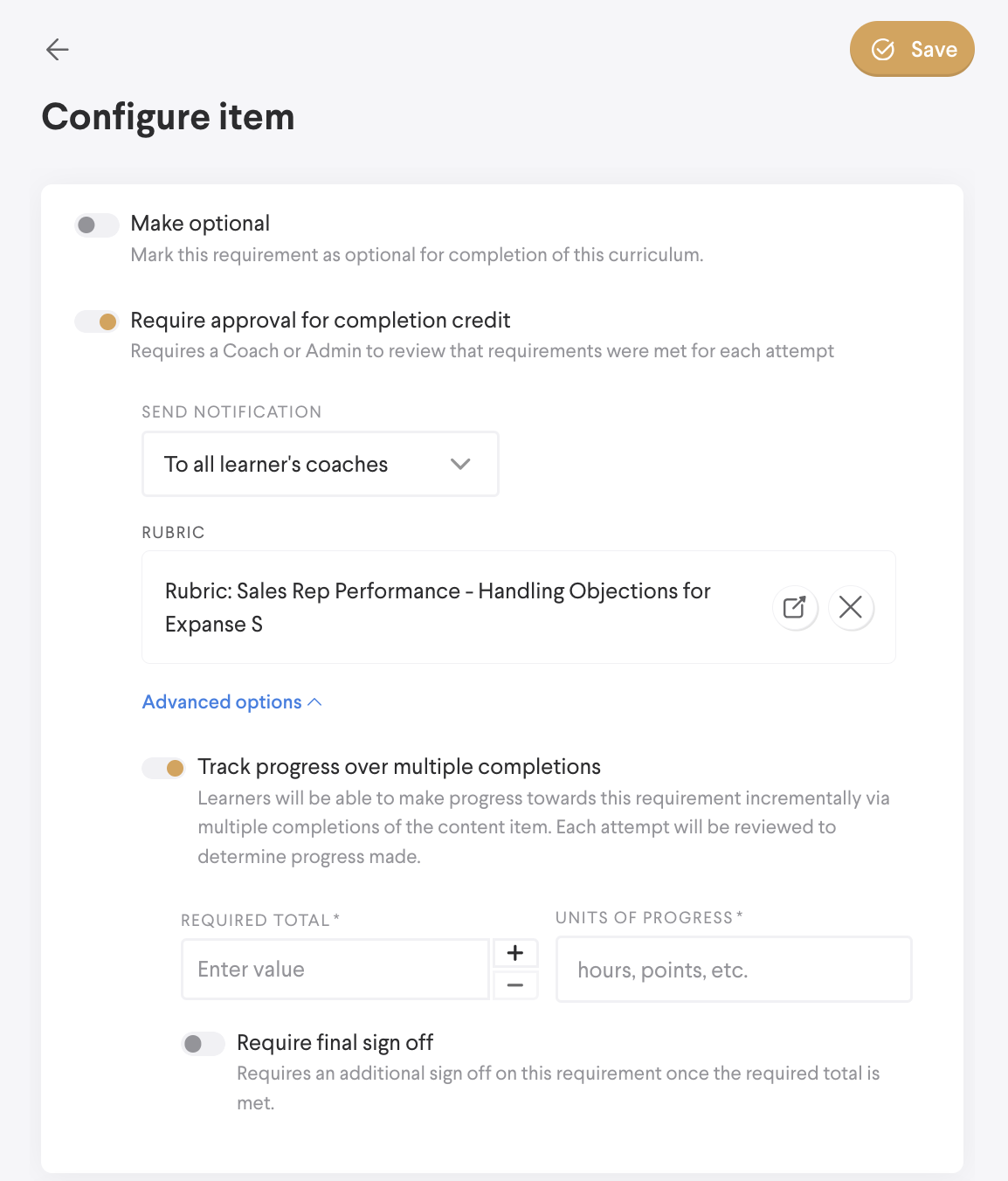 Save

Configure item

Make optional
Mark this requirement as optional for completion of this curriculum.

Require approval for completion credit
Requires a Coach or Admin to review that requirements were met for each attempt

SEND NOTIFICATION
To all learner's coaches

RUBRIC
Rubric: Sales Rep Performance - Handling Objections for Expanse S

Advanced options

Track progress over multiple completions
Learners will be able to make progress towards this requirement incrementally via multiple completions of the content item. Each attempt will be reviewed to determine progress made.

REQUIRED TOTAL *
Enter value
+
−

UNITS OF PROGRESS *
hours, points, etc.

Require final sign off
Requires an additional sign off on this requirement once the required total is met.